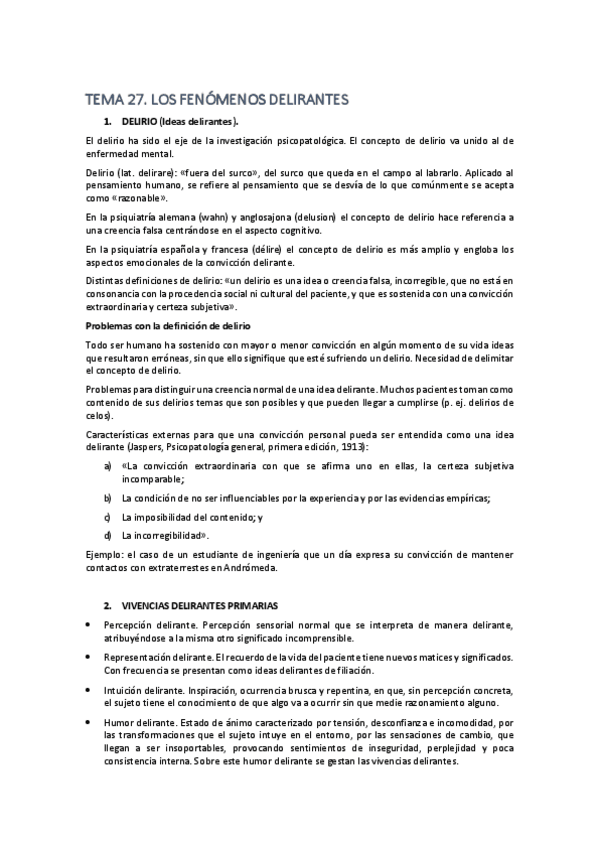 TEMA 27. LOS FENÓMENOS DELIRANTES

1. DELIRIO (Ideas delirantes).

El delirio ha sido el eje de la investigación psicopatológica. El concepto de delirio va unido al de enfermedad mental.

Delirio (lat. delirare): «fuera del surco», del surco que queda en el campo al labrarlo. Aplicado al pensamiento humano, se refiere al pensamiento que se desvía de lo que comúnmente se acepta como «razonable».

En la psiquiatría alemana (wahn) y anglosajona (delusion) el concepto de delirio hace referencia a una creencia falsa centrándose en el aspecto cognitivo.

En la psiquiatría española y francesa (délire) el concepto de delirio es más amplio y engloba los aspectos emocionales de la convicción delirante.

Distintas definiciones de delirio: «un delirio es una idea o creencia falsa, incorregible, que no está en consonancia con la procedencia social ni cultural del paciente, y que es sostenida con una convicción extraordinaria y certeza subjetiva».

Problemas con la definición de delirio

Todo ser humano ha sostenido con mayor o menor convicción en algún momento de su vida ideas que resultaron erróneas, sin que ello signifique que esté sufriendo un delirio. Necesidad de delimitar el concepto de delirio.

Problemas para distinguir una creencia normal de una idea delirante. Muchos pacientes toman como contenido de sus delirios temas que son posibles y que pueden llegar a cumplirse (p. ej. delirios de celos).

Características externas para que una convicción personal pueda ser entendida como una idea delirante (Jaspers, Psicopatología general, primera edición, 1913):

a) «La convicción extraordinaria con que se afirma uno en ellas, la certeza subjetiva incomparable;

b) La condición de no ser influenciables por la experiencia y por las evidencias empíricas;

c) La imposibilidad del contenido; y

d) La incorregibilidad».

Ejemplo: el caso de un estudiante de ingeniería que un día expresa su convicción de mantener contactos con extraterrestes en Andrómeda.

2. VIVENCIAS DELIRANTES PRIMARIAS

• Percepción delirante. Percepción sensorial normal que se interpreta de manera delirante, atribuyéndose a la misma otro significado incomprensible.

• Representación delirante. El recuerdo de la vida del paciente tiene nuevos matices y significados. Con frecuencia se presentan como ideas delirantes de filiación.

• Intuición delirante. Inspiración, ocurrencia brusca y repentina, en que, sin percepción concreta, el sujeto tiene el conocimiento de que algo va a ocurrir sin que medie razonamiento alguno.

• Humor delirante. Estado de ánimo caracterizado por tensión, desconfianza e incomodidad, por las transformaciones que el sujeto intuye en el entorno, por las sensaciones de cambio, que llegan a ser insoportables, provocando sentimientos de inseguridad, perplejidad y poca consistencia interna. Sobre este humor delirante se gestan las vivencias delirantes.